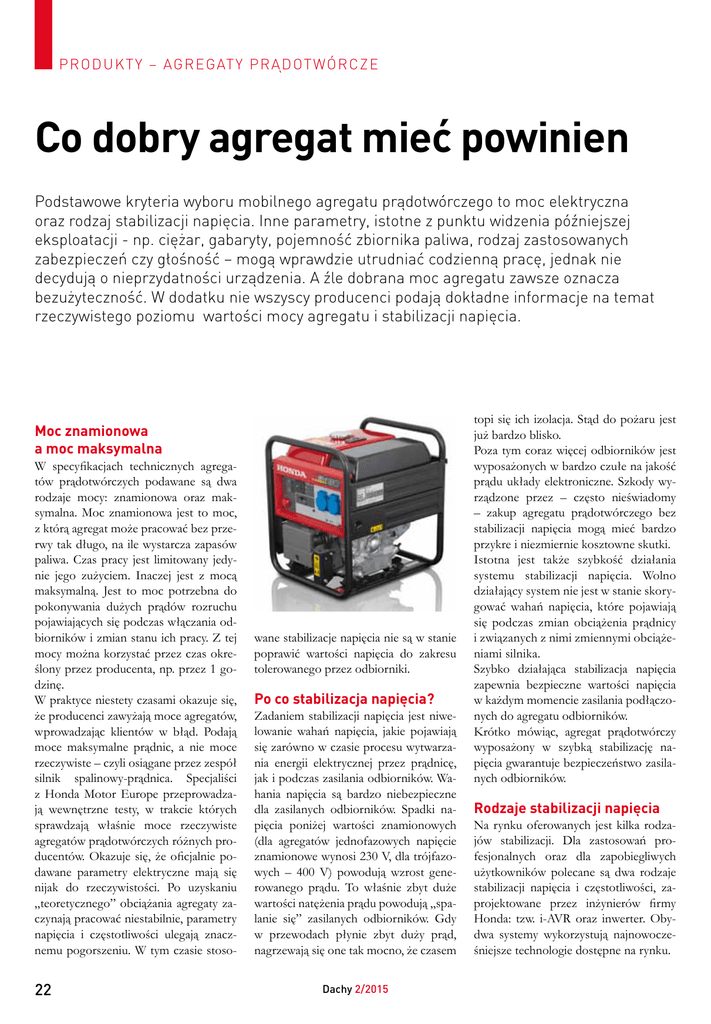 PRODUKTY – AGREGATY PRĄDOTWÓRCZE

Co dobry agregat mieć powinien

Podstawowe kryteria wyboru mobilnego agregatu prądotwórczego to moc elektryczna oraz rodzaj stabilizacji napięcia. Inne parametry, istotne z punktu widzenia późniejszej eksploatacji - np. ciężar, gabaryty, pojemność zbiornika paliwa, rodzaj zastosowanych zabezpieczeń czy głośność – mogą wprawdzie utrudniać codzienną pracę, jednak nie decydują o nieprzydatności urządzenia. A źle dobrana moc agregatu zawsze oznacza bezużyteczność. W dodatku nie wszyscy producenci podają dokładne informacje na temat rzeczywistego poziomu wartości mocy agregatu i stabilizacji napięcia.

Moc znamionowa a moc maksymalna

W specyfikacjach technicznych agregatów prądotwórczych podawane są dwa rodzaje mocy: znamionowa oraz maksymalna. Moc znamionowa jest to moc, z którą agregat może pracować bez przerwy tak długo, na ile wystarcza zapasów paliwa. Czas pracy jest limitowany jedynie jego zużyciem. Inaczej jest z mocą maksymalną. Jest to moc potrzebna do pokonywania dużych prądów rozruchu pojawiających się podczas włączania odbiorników i zmian stanu ich pracy. Z tej mocy można korzystać przez czas określony przez producenta, np. przez 1 godzinę.

W praktyce niestety czasami okazuje się, że producenci zawyżają moce agregatów, wprowadzając klientów w błąd. Podają moce maksymalne prądnic, a nie moce rzeczywiste – czyli osiągane przez zespół silnik spalinowy-prądnica. Specjaliści z Honda Motor Europe przeprowadzają wewnętrzne testy, w trakcie których sprawdzają właśnie moce rzeczywiste agregatów prądotwórczych różnych producentów. Okazuje się, że oficjalnie podawane parametry elektryczne mają się nijak do rzeczywistości. Po uzyskaniu „teoretycznego” obciążania agregaty zaczynają pracować niestabilnie, parametry napięcia i częstotliwości ulegają znacznemu pogorszeniu. W tym czasie stosowane stabilizacje napięcia nie są w stanie poprawić wartości napięcia do zakresu tolerowanego przez odbiorniki.

HONDA

Po co stabilizacja napięcia?

Zadaniem stabilizacji napięcia jest niwelowanie wahań napięcia, jakie pojawiają się zarówno w czasie procesu wytwarzania energii elektrycznej przez prądnicę, jak i podczas zasilania odbiorników. Wahania napięcia są bardzo niebezpieczne dla zasilanych odbiorników. Spadki napięcia poniżej wartości znamionowych (dla agregatów jednofazowych napięcie znamionowe wynosi 230 V, dla trójfazowych – 400 V) powodują wzrost generowanego prądu. To właśnie zbyt duże wartości natężenia prądu powodują „spalanie się” zasilanych odbiorników. Gdy w przewodach płynie zbyt duży prąd, nagrzewają się one tak mocno, że czasem topi się ich izolacja. Stąd do pożaru jest już bardzo blisko.

Poza tym coraz więcej odbiorników jest wyposażonych w bardzo czułe na jakość prądu układy elektroniczne. Szkody wyrządzone przez – często nieświadomy – zakup agregatu prądotwórczego bez stabilizacji napięcia mogą mieć bardzo przykre i niezmiernie kosztowne skutki.

Istotna jest także szybkość działania systemu stabilizacji napięcia. Wolno działający system nie jest w stanie skorygować wahań napięcia, które pojawiają się podczas zmian obciążenia prądnicy i związanych z nimi zmiennymi obciążeniami silnika.

Szybko działająca stabilizacja napięcia zapewnia bezpieczne wartości napięcia w każdym momencie zasilania podłączonych do agregatu odbiorników.

Krótko mówiąc, agregat prądotwórczy wyposażony w szybką stabilizację napięcia gwarantuje bezpieczeństwo zasilanych odbiorników.

Rodzaje stabilizacji napięcia

Na rynku oferowanych jest kilka rodzajów stabilizacji. Dla zastosowań profesjonalnych oraz dla zapobiegliwych użytkowników polecane są dwa rodzaje stabilizacji napięcia i częstotliwości, zaprojektowane przez inżynierów firmy Honda: tzw. i-AVR oraz inwerter. Obydwa systemy wykorzystują najnowocześniejsze technologie dostępne na rynku.

22 Dachy 2/2015